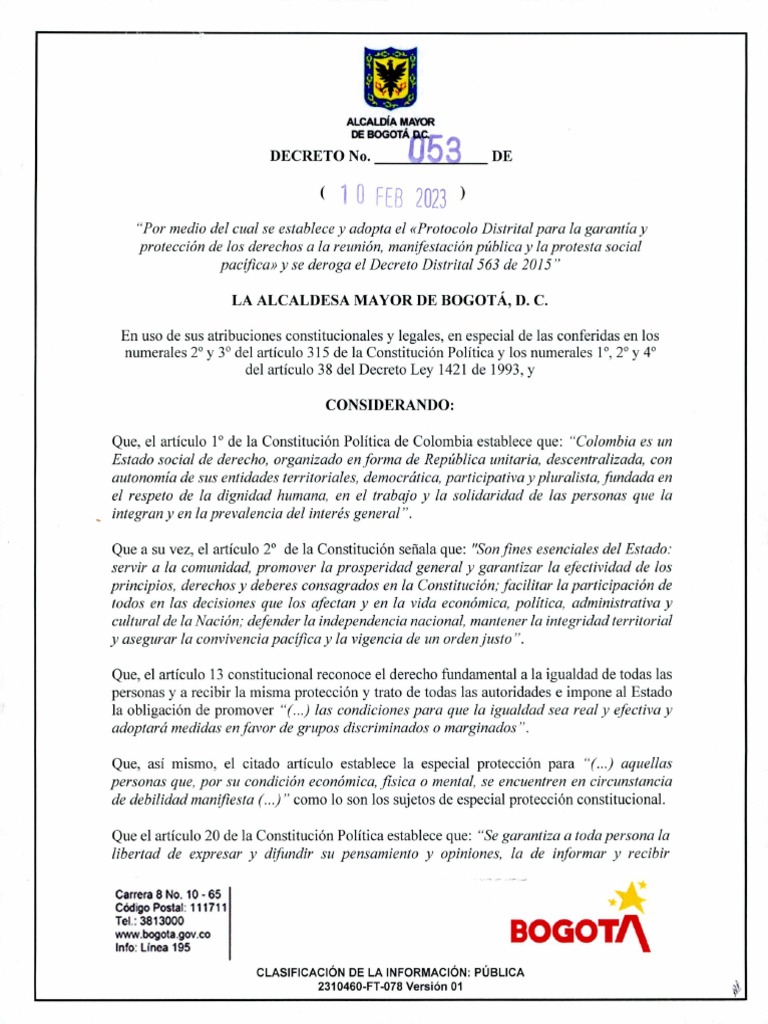 ALCALDÍA MAYOR DE BOGOTÁ D.C.

DECRETO No. 053 DE

( 10 FEB 2023 )

"Por medio del cual se establece y adopta el «Protocolo Distrital para la garantía y protección de los derechos a la reunión, manifestación pública y la protesta social pacífica» y se deroga el Decreto Distrital 563 de 2015"

LA ALCALDESA MAYOR DE BOGOTÁ, D. C.

En uso de sus atribuciones constitucionales y legales, en especial de las conferidas en los numerales 2° y 3° del artículo 315 de la Constitución Política y los numerales 1°, 2° y 4° del artículo 38 del Decreto Ley 1421 de 1993, y

CONSIDERANDO:

Que, el artículo 1° de la Constitución Política de Colombia establece que: "Colombia es un Estado social de derecho, organizado en forma de República unitaria, descentralizada, con autonomía de sus entidades territoriales, democrática, participativa y pluralista, fundada en el respeto de la dignidad humana, en el trabajo y la solidaridad de las personas que la integran y en la prevalencia del interés general".

Que a su vez, el artículo 2° de la Constitución señala que: "Son fines esenciales del Estado: servir a la comunidad, promover la prosperidad general y garantizar la efectividad de los principios, derechos y deberes consagrados en la Constitución; facilitar la participación de todos en las decisiones que los afectan y en la vida económica, política, administrativa y cultural de la Nación; defender la independencia nacional, mantener la integridad territorial y asegurar la convivencia pacífica y la vigencia de un orden justo".

Que, el artículo 13 constitucional reconoce el derecho fundamental a la igualdad de todas las personas y a recibir la misma protección y trato de todas las autoridades e impone al Estado la obligación de promover "(...) las condiciones para que la igualdad sea real y efectiva y adoptará medidas en favor de grupos discriminados o marginados".

Que, así mismo, el citado artículo establece la especial protección para "(...) aquellas personas que, por su condición económica, física o mental, se encuentren en circunstancia de debilidad manifiesta (...)" como lo son los sujetos de especial protección constitucional.

Que el artículo 20 de la Constitución Política establece que: "Se garantiza a toda persona la libertad de expresar y difundir su pensamiento y opiniones, la de informar y recibir

Carrera 8 No. 10 - 65
Código Postal: 111711
Tel.: 3813000
www.bogota.gov.co
Info: Línea 195

BOGOTÁ

CLASIFICACIÓN DE LA INFORMACIÓN: PÚBLICA
2310460-FT-078 Versión 01